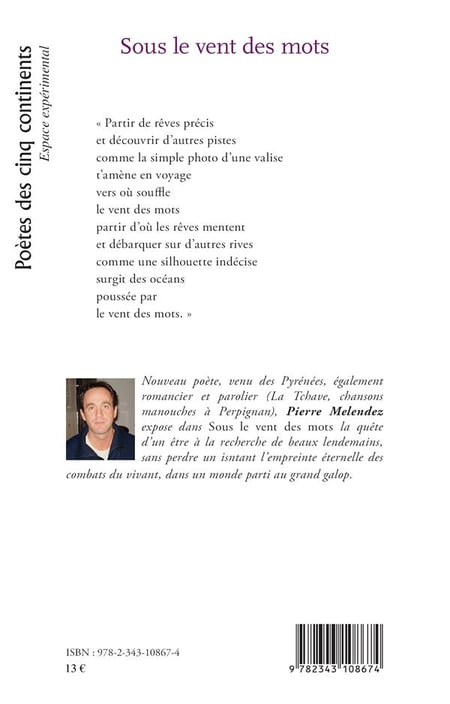 Poètes des cinq continents
Espace expérimental

Sous le vent des mots

« Partir de rêves précis
et découvrir d'autres pistes
comme la simple photo d'une valise
t'amène en voyage
vers où souffle
le vent des mots
partir d'où les rêves mentent
et débarquer sur d'autres rives
comme une silhouette indécise
surgit des océans
poussée par
le vent des mots. »

Nouveau poète, venu des Pyrénées, également romancier et parolier (La Tchave, chansons manouches à Perpignan), Pierre Melendez expose dans Sous le vent des mots la quête d'un être à la recherche de beaux lendemains, sans perdre un isntant l'empreinte éternelle des combats du vivant, dans un monde parti au grand galop.

ISBN : 978-2-343-10867-4
13 €

9 782343 108674